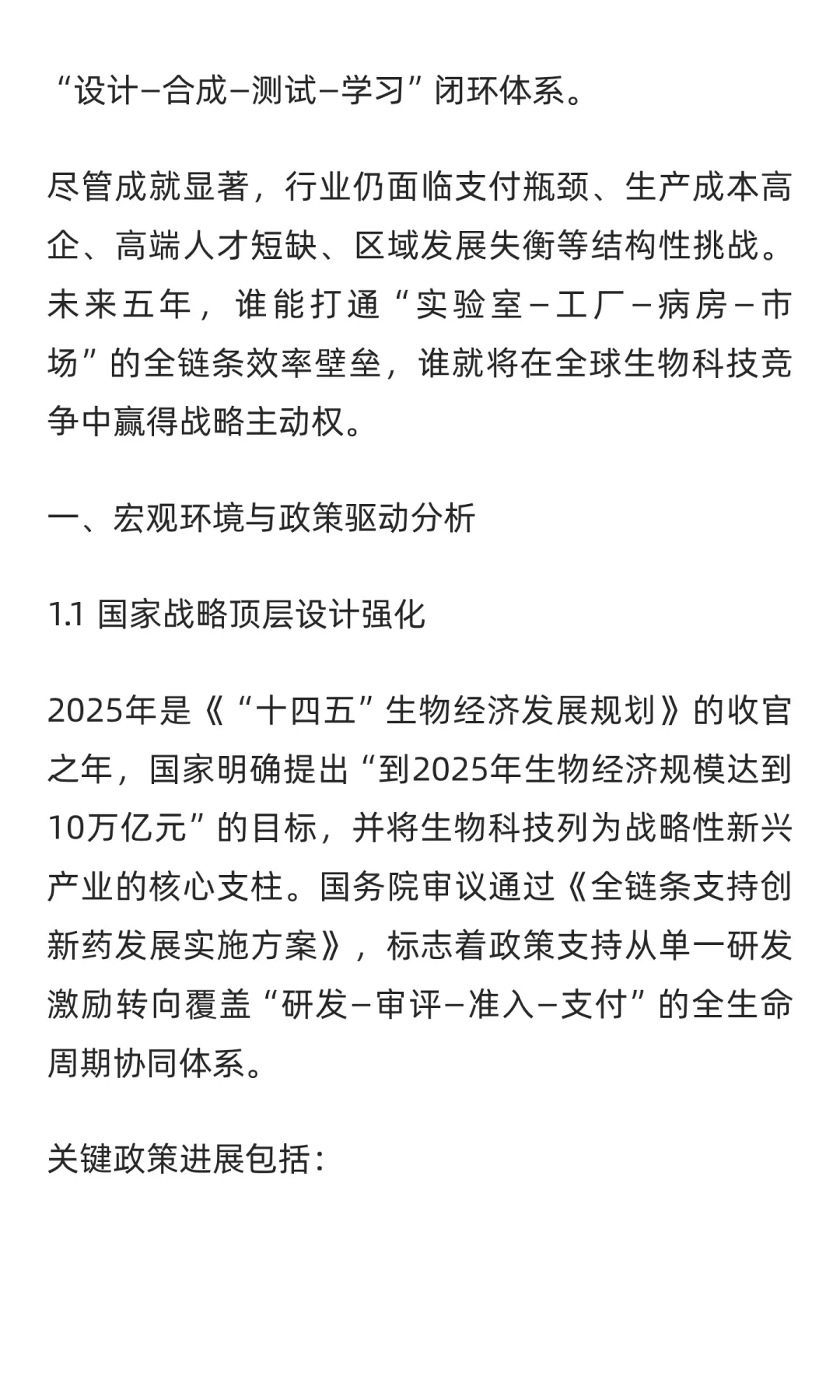 “设计–合成–测试–学习”闭环体系。

尽管成就显著，行业仍面临支付瓶颈、生产成本高企、高端人才短缺、区域发展失衡等结构性挑战。未来五年，谁能打通“实验室–工厂–病房–市场”的全链条效率壁垒，谁就将在全球生物科技竞争中赢得战略主动权。

一、宏观环境与政策驱动分析

1.1 国家战略顶层设计强化

2025年是《“十四五”生物经济发展规划》的收官之年，国家明确提出“到2025年生物经济规模达到10万亿元”的目标，并将生物科技列为战略性新兴产业的核心支柱。国务院审议通过《全链条支持创新药发展实施方案》，标志着政策支持从单一研发激励转向覆盖“研发–审评–准入–支付”的全生命周期协同体系。

关键政策进展包括：